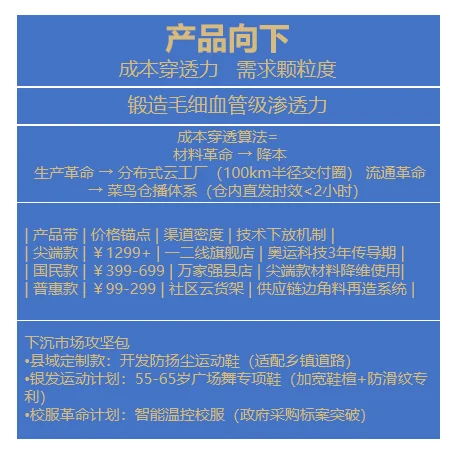 产品向下
成本穿透力　需求颗粒度

锻造毛细血管级渗透力

成本穿透算法=
材料革命 → 降本
生产革命 → 分布式云工厂（100km半径交付圈） 流通革命 → 菜鸟仓播体系（仓内直发时效<2小时）

| 产品带 | 价格锚点 | 渠道密度 | 技术下放机制 |
| 尖端款 | ￥1299+ | 一二线旗舰店 | 奥运科技3年传导期 |
| 国民款 | ￥399-699 | 万家强县店 | 尖端款材料降维使用|
| 普惠款 | ￥99-299 | 社区云货架 | 供应链边角料再造系统 |

下沉市场攻坚包
•县域定制款：开发防扬尘运动鞋（适配乡镇道路）
•银发运动计划：55-65岁广场舞专项鞋（加宽鞋楦+防滑纹专利）
•校服革命计划：智能温控校服（政府采购标案突破）